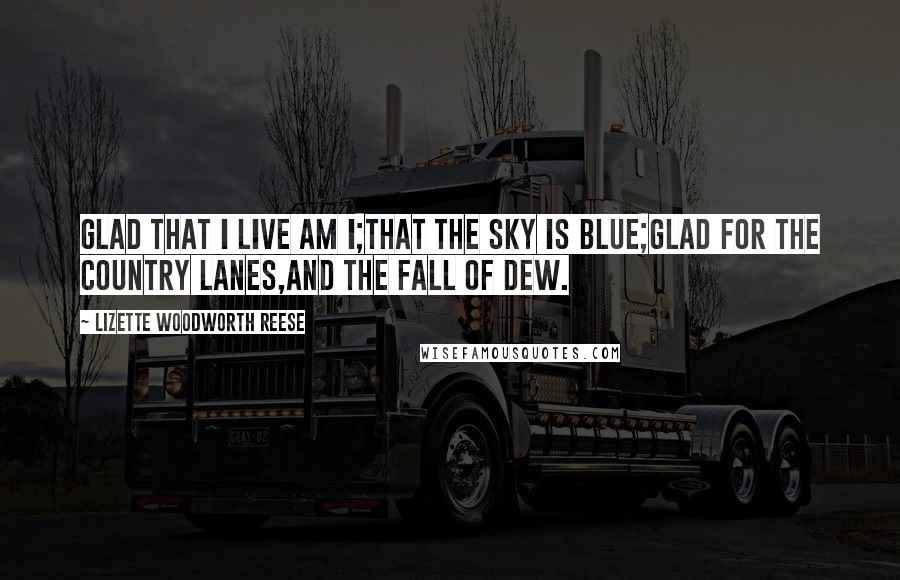 GLAD THAT I LIVE AM I;THAT THE SKY IS BLUE;GLAD FOR THE COUNTRY LANES,AND THE FALL OF DEW.

~ LIZETTE WOODWORTH REESE

WISEFAMOUSQUOTES.COM